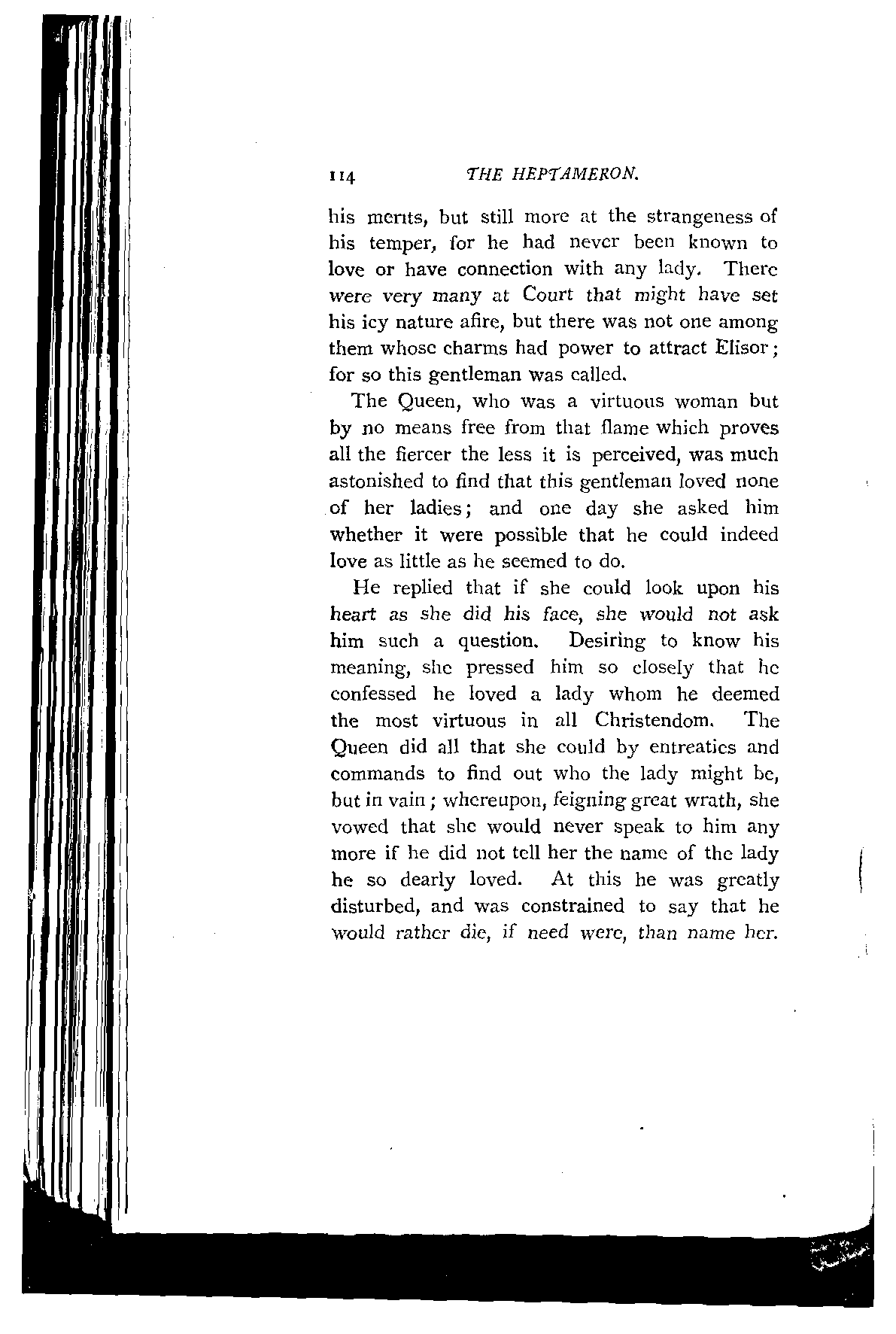 114 THE HEPTAMERON.

his merits, but still more at the strangeness of his temper, for he had never been known to love or have connection with any lady. There were very many at Court that might have set his icy nature afire, but there was not one among them whose charms had power to attract Elisor; for so this gentleman was called.

The Queen, who was a virtuous woman but by no means free from that flame which proves all the fiercer the less it is perceived, was much astonished to find that this gentleman loved none of her ladies; and one day she asked him whether it were possible that he could indeed love as little as he seemed to do.

He replied that if she could look upon his heart as she did his face, she would not ask him such a question. Desiring to know his meaning, she pressed him so closely that he confessed he loved a lady whom he deemed the most virtuous in all Christendom. The Queen did all that she could by entreaties and commands to find out who the lady might be, but in vain; whereupon, feigning great wrath, she vowed that she would never speak to him any more if he did not tell her the name of the lady he so dearly loved. At this he was greatly disturbed, and was constrained to say that he would rather die, if need were, than name her.